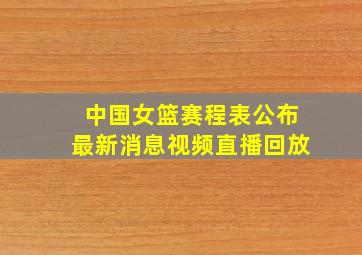 中国女篮赛程表公布
最新消息视频直播回放